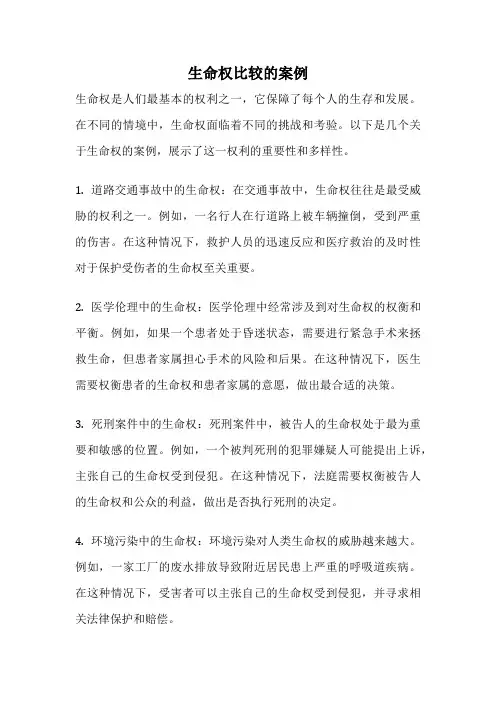 生命权比较的案例

生命权是人们最基本的权利之一，它保障了每个人的生存和发展。在不同的情境中，生命权面临着不同的挑战和考验。以下是几个关于生命权的案例，展示了这一权利的重要性和多样性。

1. 道路交通事故中的生命权：在交通事故中，生命权往往是最受威胁的权利之一。例如，一名行人在行道路上被车辆撞倒，受到严重的伤害。在这种情况下，救护人员的迅速反应和医疗救治的及时性对于保护受伤者的生命权至关重要。

2. 医学伦理中的生命权：医学伦理中经常涉及到对生命权的权衡和平衡。例如，如果一个患者处于昏迷状态，需要进行紧急手术来拯救生命，但患者家属担心手术的风险和后果。在这种情况下，医生需要权衡患者的生命权和患者家属的意愿，做出最合适的决策。

3. 死刑案件中的生命权：死刑案件中，被告人的生命权处于最为重要和敏感的位置。例如，一个被判死刑的犯罪嫌疑人可能提出上诉，主张自己的生命权受到侵犯。在这种情况下，法庭需要权衡被告人的生命权和公众的利益，做出是否执行死刑的决定。

4. 环境污染中的生命权：环境污染对人类生命权的威胁越来越大。例如，一家工厂的废水排放导致附近居民患上严重的呼吸道疾病。在这种情况下，受害者可以主张自己的生命权受到侵犯，并寻求相关法律保护和赔偿。